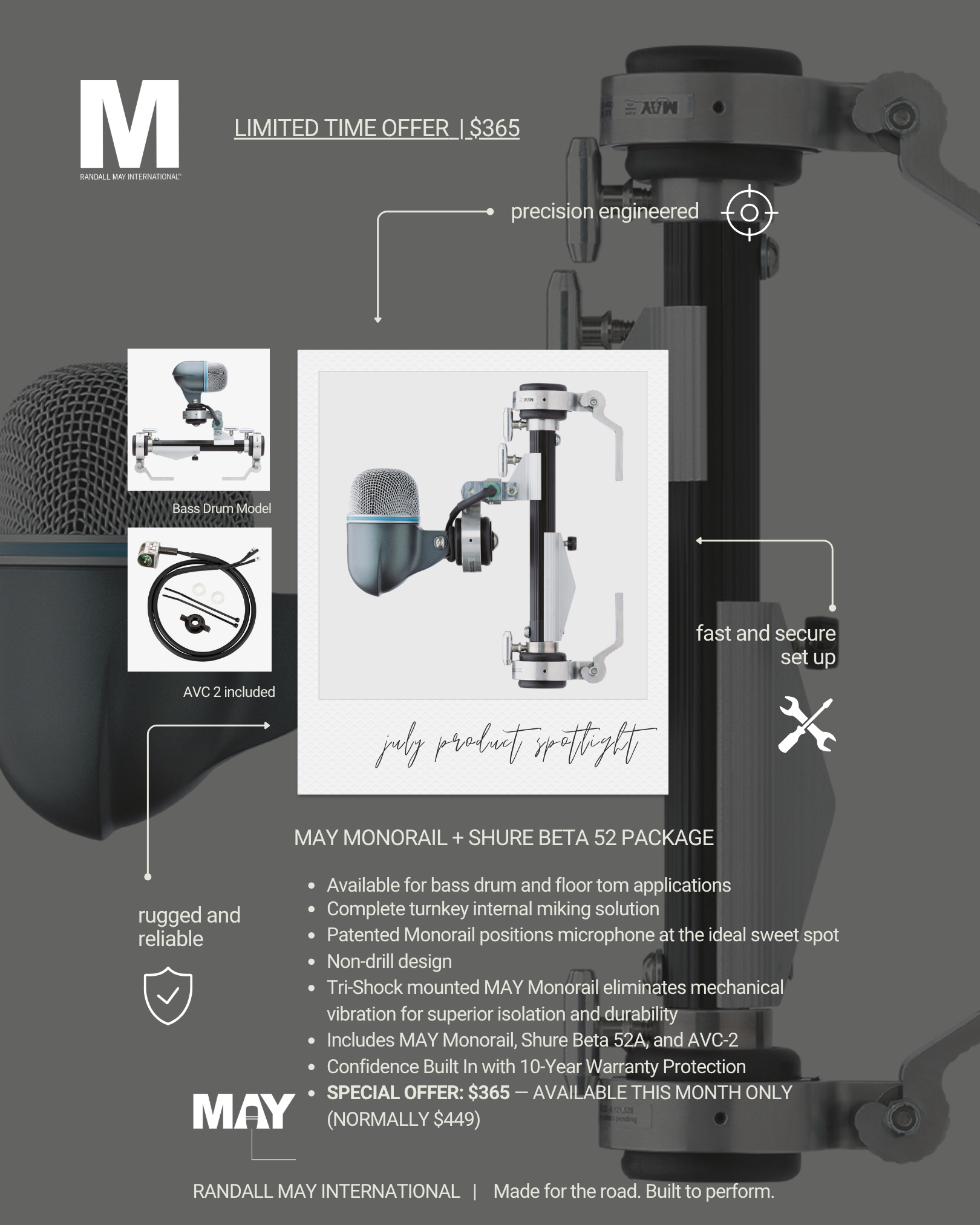 M
RANDALL MAY INTERNATIONAL™

LIMITED TIME OFFER | $365

precision engineered

Bass Drum Model

AVC 2 included

july product spotlight

fast and secure set up

rugged and reliable

MAY MONORAIL + SHURE BETA 52 PACKAGE

• Available for bass drum and floor tom applications
• Complete turnkey internal miking solution
• Patented Monorail positions microphone at the ideal sweet spot
• Non-drill design
• Tri-Shock mounted MAY Monorail eliminates mechanical vibration for superior isolation and durability
• Includes MAY Monorail, Shure Beta 52A, and AVC-2
• Confidence Built In with 10-Year Warranty Protection
• SPECIAL OFFER: $365 — AVAILABLE THIS MONTH ONLY (NORMALLY $449)

MAY

RANDALL MAY INTERNATIONAL | Made for the road. Built to perform.